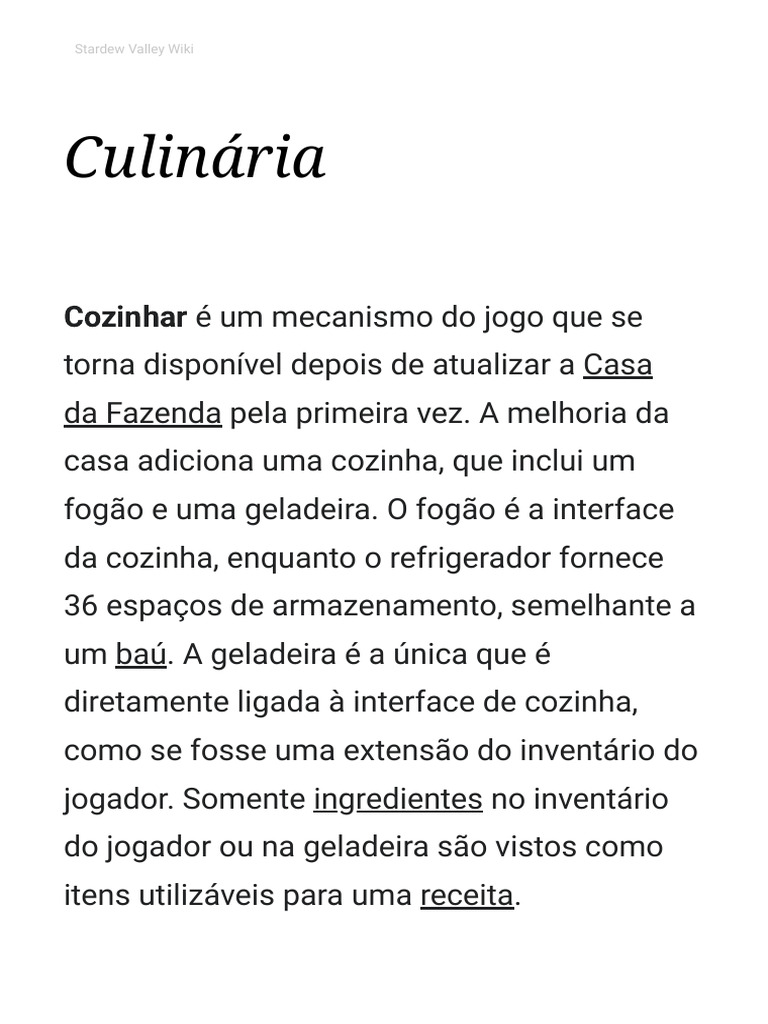 Stardew Valley Wiki

Culinária

Cozinhar é um mecanismo do jogo que se torna disponível depois de atualizar a Casa da Fazenda pela primeira vez. A melhoria da casa adiciona uma cozinha, que inclui um fogão e uma geladeira. O fogão é a interface da cozinha, enquanto o refrigerador fornece 36 espaços de armazenamento, semelhante a um baú. A geladeira é a única que é diretamente ligada à interface de cozinha, como se fosse uma extensão do inventário do jogador. Somente ingredientes no inventário do jogador ou na geladeira são vistos como itens utilizáveis para uma receita.